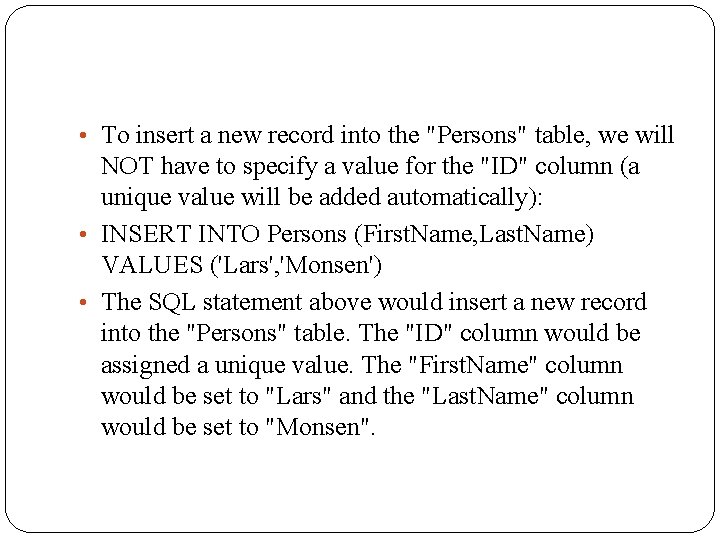 • To insert a new record into the "Persons" table, we will NOT have to specify a value for the "ID" column (a unique value will be added automatically):

• INSERT INTO Persons (FirstName,LastName) VALUES ('Lars','Monsen')

• The SQL statement above would insert a new record into the "Persons" table. The "ID" column would be assigned a unique value. The "FirstName" column would be set to "Lars" and the "LastName" column would be set to "Monsen".